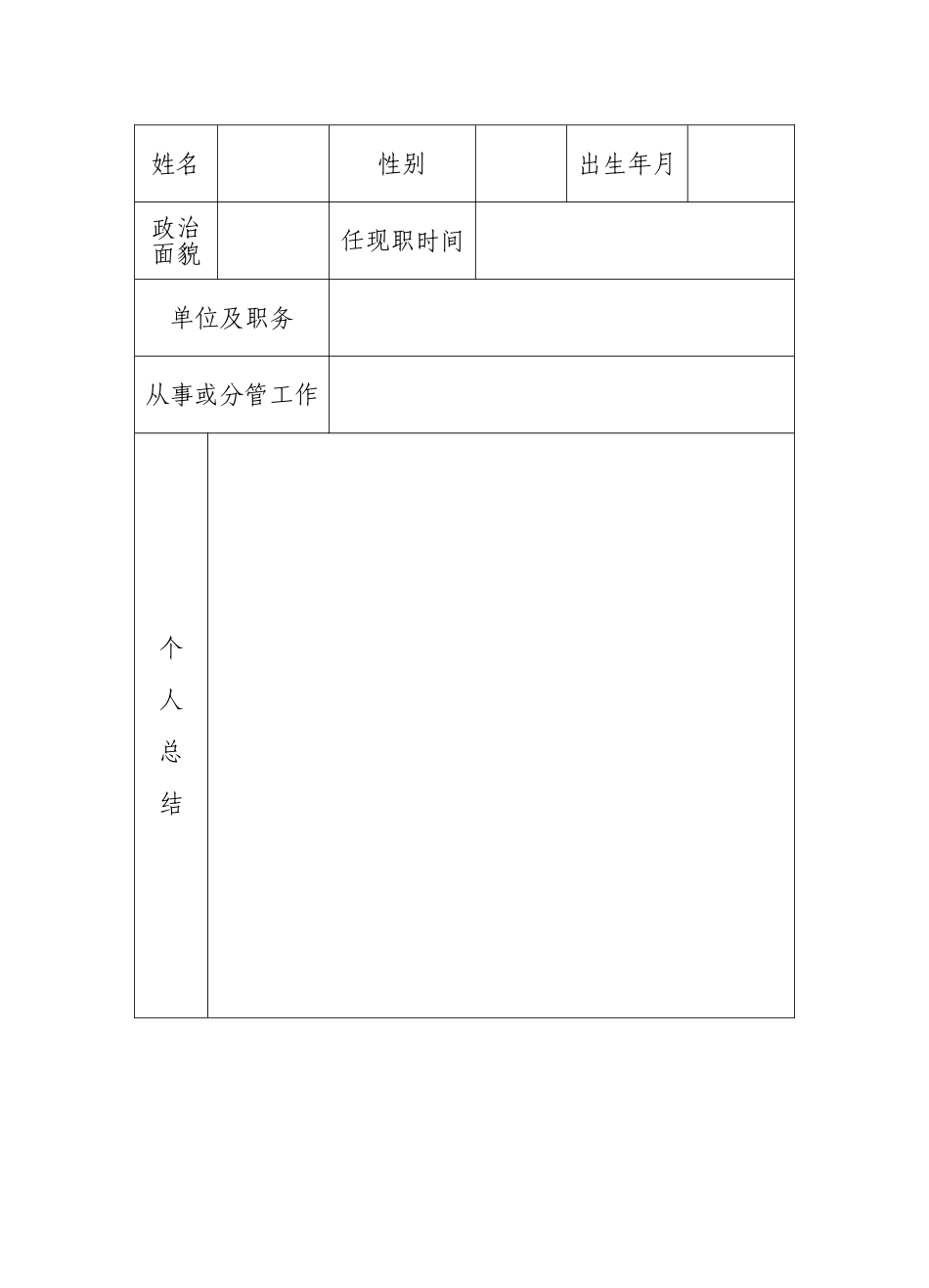 | 姓名 | | 性别 | | 出生年月 | |
|---|---|---|---|---|---|
| 政治面貌 | | 任现职时间 | | | |
| 单位及职务 | | | | | |
| 从事或分管工作 | | | | | |
| 个人总结 | | | | | |